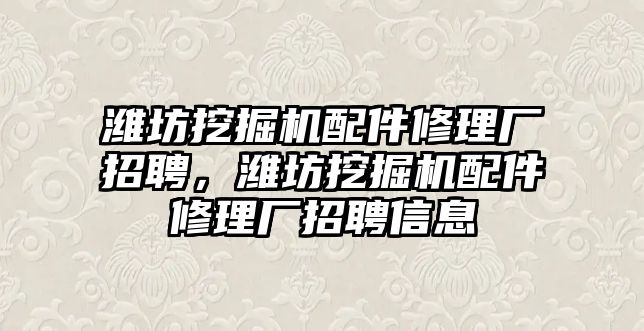 潍坊挖掘机配件修理厂招聘，潍坊挖掘机配件修理厂招聘信息